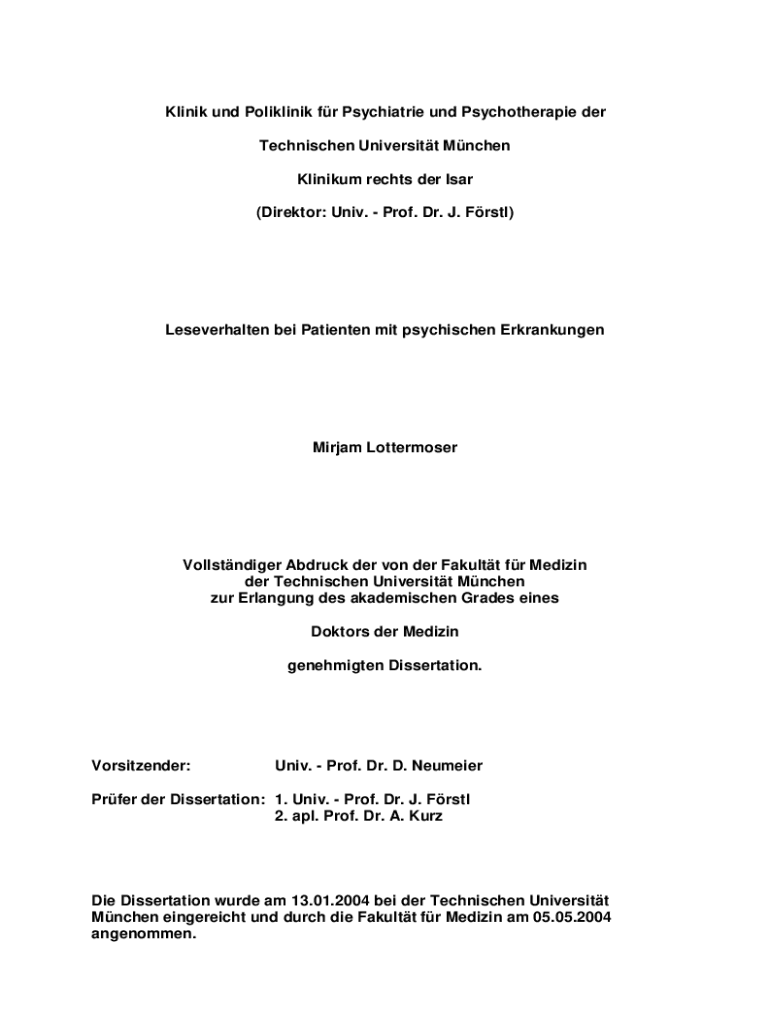 Klinik und Poliklinik für Psychiatrie und Psychotherapie der

Technischen Universität München

Klinikum rechts der Isar

(Direktor: Univ. - Prof. Dr. J. Förstl)

Leseverhalten bei Patienten mit psychischen Erkrankungen

Mirjam Lottermoser

Vollständiger Abdruck der von der Fakultät für Medizin der Technischen Universität München zur Erlangung des akademischen Grades eines

Doktors der Medizin

genehmigten Dissertation.

Vorsitzender: Univ. - Prof. Dr. D. Neumeier

Prüfer der Dissertation: 1. Univ. - Prof. Dr. J. Förstl
2. apl. Prof. Dr. A. Kurz

Die Dissertation wurde am 13.01.2004 bei der Technischen Universität München eingereicht und durch die Fakultät für Medizin am 05.05.2004 angenommen.